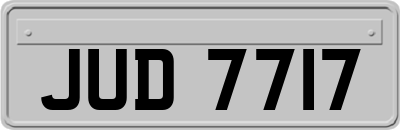 JUD 7717